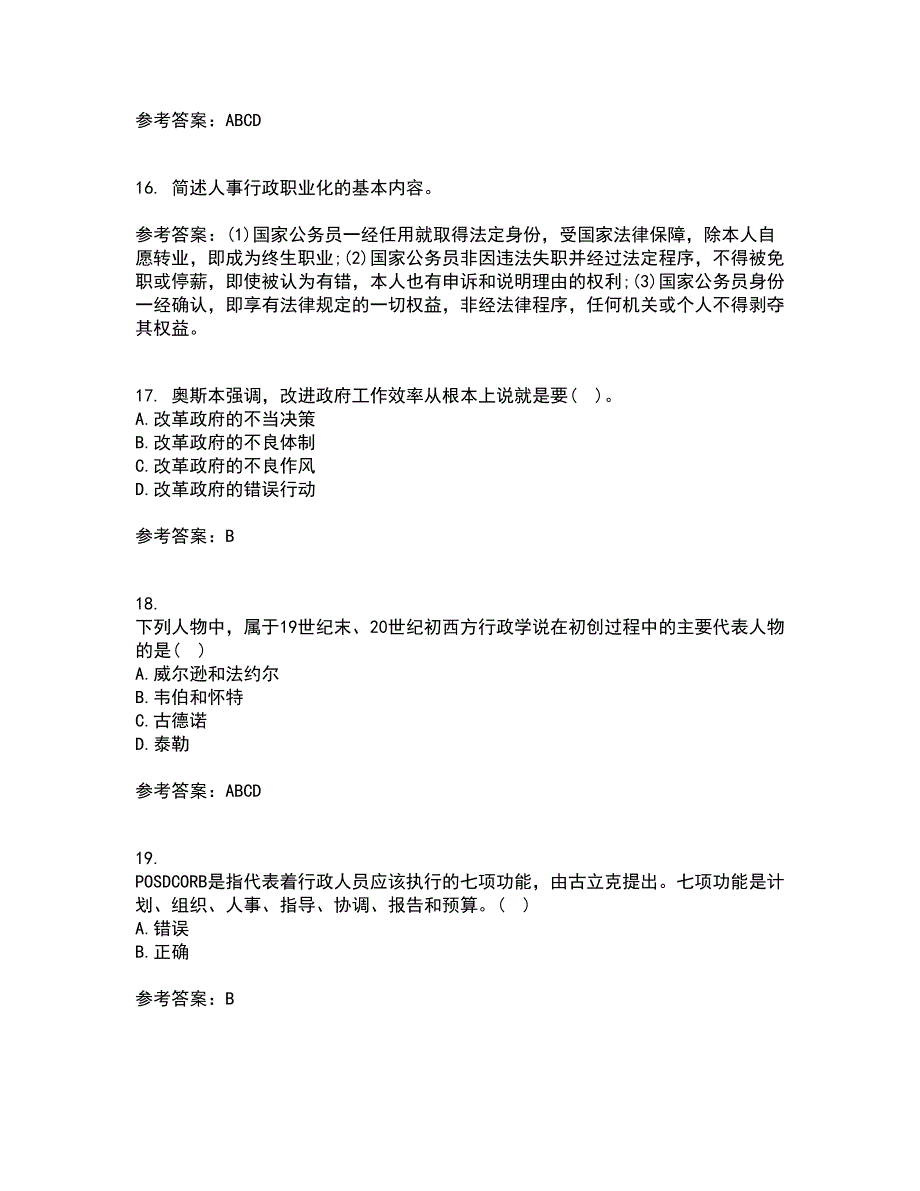 参考答案：ABCD

16. 简述人事行政职业化的基本内容。

参考答案：(1)国家公务员一经任用就取得法定身份，受国家法律保障，除本人自愿转业，即成为终生职业;(2)国家公务员非因违法失职并经过法定程序，不得被免职或停薪，即使被认为有错，本人也有申诉和说明理由的权利;(3)国家公务员身份一经确认，即享有法律规定的一切权益，非经法律程序，任何机关或个人不得剥夺其权益。

17. 奥斯本强调，改进政府工作效率从根本上说就是要(　)。
A.改革政府的不当决策
B.改革政府的不良体制
C.改革政府的不良作风
D.改革政府的错误行动

参考答案：B

18.
下列人物中，属于19世纪末、20世纪初西方行政学说在初创过程中的主要代表人物的是(　)
A.威尔逊和法约尔
B.韦伯和怀特
C.古德诺
D.泰勒

参考答案：ABCD

19.
POSDCORB是指代表着行政人员应该执行的七项功能，由古立克提出。七项功能是计划、组织、人事、指导、协调、报告和预算。(　)
A.错误
B.正确

参考答案：B